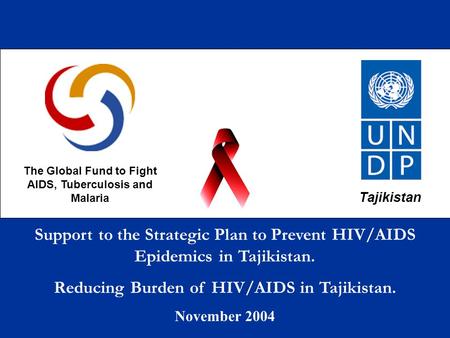 The Global Fund to Fight AIDS, Tuberculosis and Malaria

U N
D P

Tajikistan

Support to the Strategic Plan to Prevent HIV/AIDS Epidemics in Tajikistan.

Reducing Burden of HIV/AIDS in Tajikistan.

November 2004